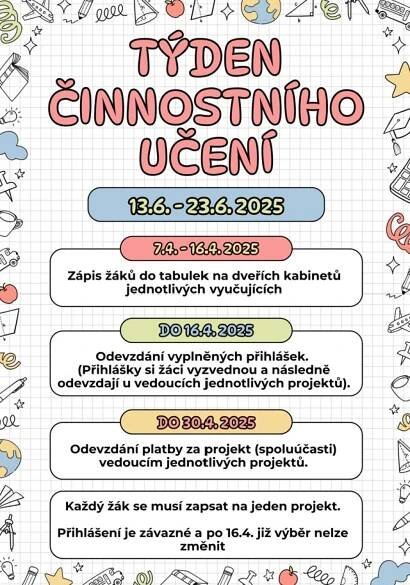 TÝDEN ČINNOSTNÍHO UČENÍ

13.6. - 23.6. 2025

7.4. - 16.4. 2025

Zápis žáků do tabulek na dveřích kabinetů jednotlivých vyučujících

DO 16.4. 2025

Odevzdání vyplněných přihlášek. (Přihlášky si žáci vyzvednou a následně odevzdají u vedoucích jednotlivých projektů).

DO 30.4. 2025

Odevzdání platby za projekt (spoluúčasti) vedoucím jednotlivých projektů.

Každý žák se musí zapsat na jeden projekt.

Přihlášení je závazné a po 16.4. již výběr nelze změnit